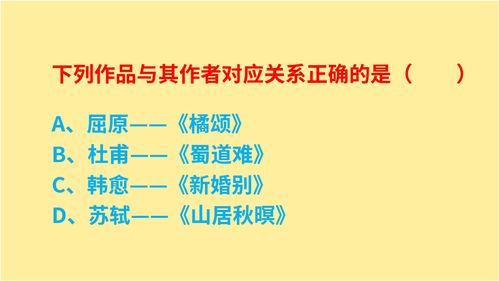 下列作品与其作者对应关系正确的是（　　）

A、屈原——《橘颂》
B、杜甫——《蜀道难》
C、韩愈——《新婚别》
D、苏轼——《山居秋暝》